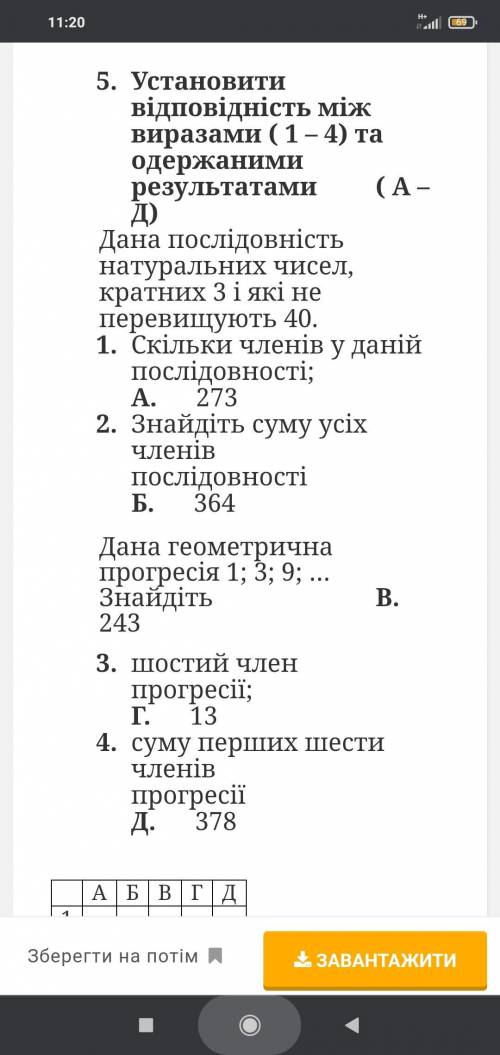 11:20

69

5. Установити відповідність між виразами ( 1 – 4) та одержаними результатами ( А – Д)

Дана послідовність натуральних чисел, кратних 3 і які не перевищують 40.

1. Скільки членів у даній послідовності;
А. 273

2. Знайдіть суму усіх членів послідовності
Б. 364

Дана геометрична прогресія 1; 3; 9; … Знайдіть
В. 243

3. шостий член прогресії;
Г. 13

4. суму перших шести членів прогресії
Д. 378

| | А | Б | В | Г | Д |
|---|---|---|---|---|---|
| 1 | | | | | |

Зберегти на потім

ЗАВАНТАЖИТИ